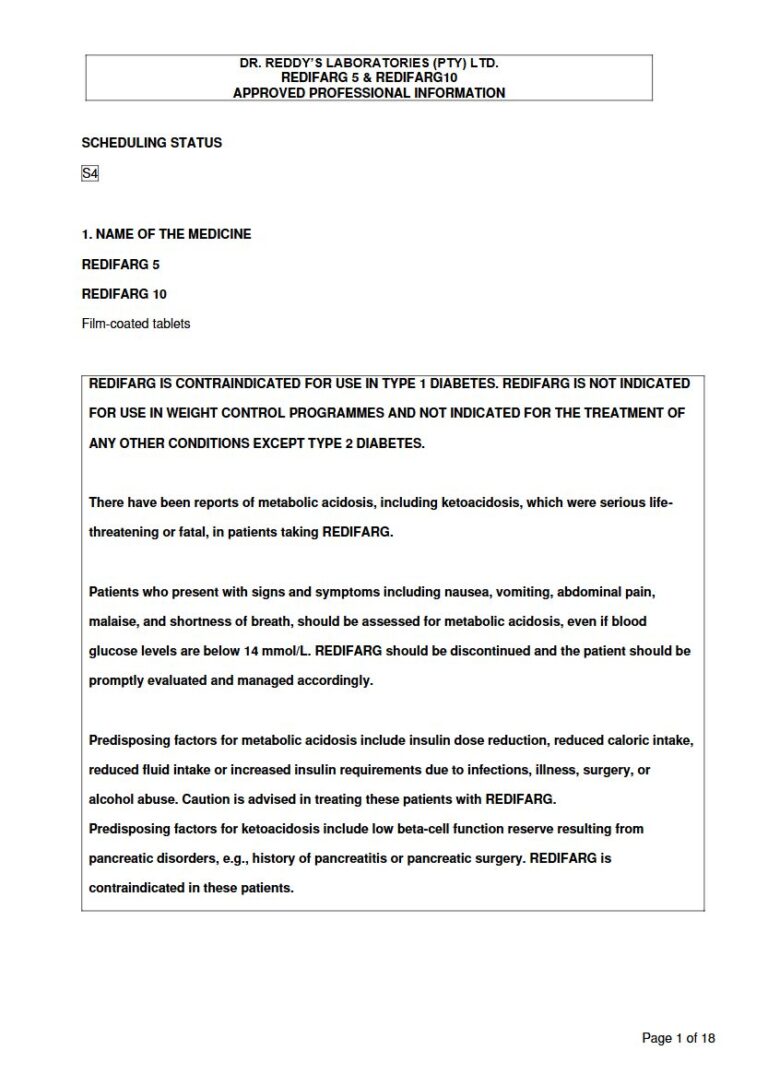 DR. REDDY'S LABORATORIES (PTY) LTD.
REDIFARG 5 & REDIFARG10
APPROVED PROFESSIONAL INFORMATION

SCHEDULING STATUS

S4

1. NAME OF THE MEDICINE

REDIFARG 5

REDIFARG 10

Film-coated tablets

REDIFARG IS CONTRAINDICATED FOR USE IN TYPE 1 DIABETES. REDIFARG IS NOT INDICATED FOR USE IN WEIGHT CONTROL PROGRAMMES AND NOT INDICATED FOR THE TREATMENT OF ANY OTHER CONDITIONS EXCEPT TYPE 2 DIABETES.

There have been reports of metabolic acidosis, including ketoacidosis, which were serious life-threatening or fatal, in patients taking REDIFARG.

Patients who present with signs and symptoms including nausea, vomiting, abdominal pain, malaise, and shortness of breath, should be assessed for metabolic acidosis, even if blood glucose levels are below 14 mmol/L. REDIFARG should be discontinued and the patient should be promptly evaluated and managed accordingly.

Predisposing factors for metabolic acidosis include insulin dose reduction, reduced caloric intake, reduced fluid intake or increased insulin requirements due to infections, illness, surgery, or alcohol abuse. Caution is advised in treating these patients with REDIFARG.
Predisposing factors for ketoacidosis include low beta-cell function reserve resulting from pancreatic disorders, e.g., history of pancreatitis or pancreatic surgery. REDIFARG is contraindicated in these patients.

Page 1 of 18